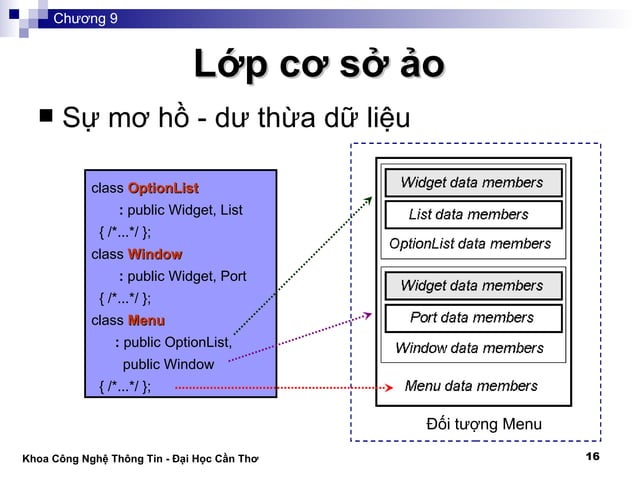 Chương 9

Lớp cơ sở ảo

■ Sự mơ hồ - dư thừa dữ liệu

class OptionList
: public Widget, List
{ /*...*/ };
class Window
: public Widget, Port
{ /*...*/ };
class Menu
: public OptionList,
public Window
{ /*...*/ };

Widget data members
List data members
OptionList data members
Widget data members
Port data members
Window data members
Menu data members

Đối tượng Menu

Khoa Công Nghệ Thông Tin - Đại Học Cần Thơ

16